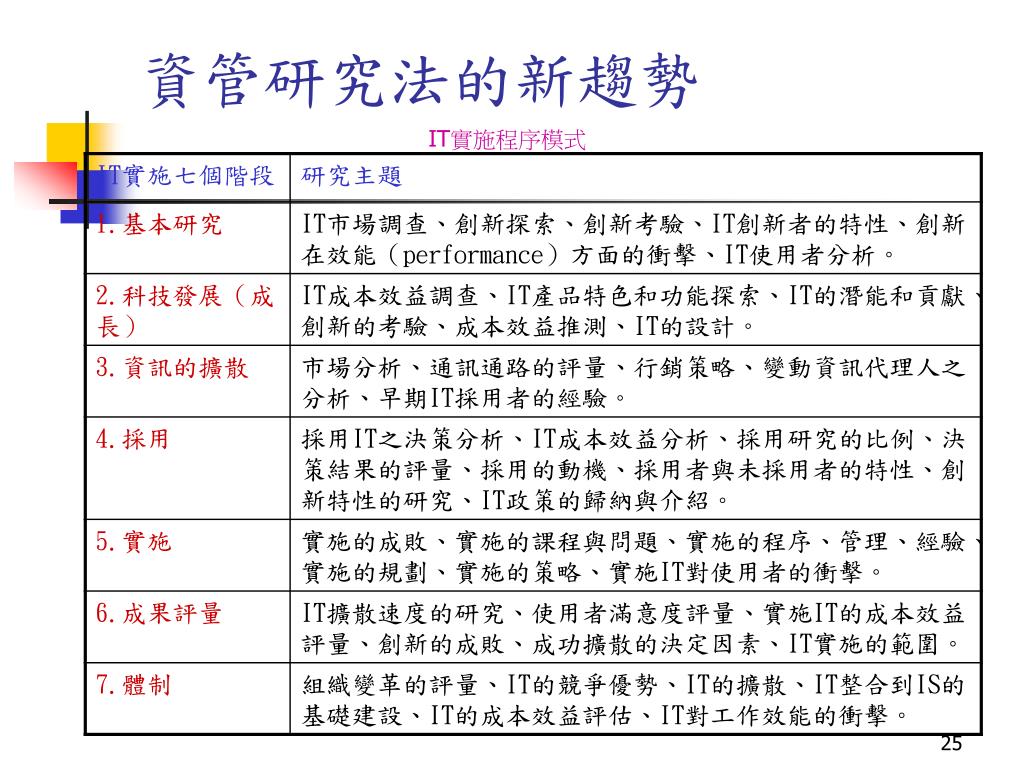 資管研究法的新趨勢

IT實施程序模式

| IT實施七個階段 | 研究主題 |
|---|---|
| 1.基本研究 | IT市場調查、創新探索、創新考驗、IT創新者的特性、創新在效能（performance）方面的衝擊、IT使用者分析。 |
| 2.科技發展（成長） | IT成本效益調查、IT產品特色和功能探索、IT的潛能和貢獻、創新的考驗、成本效益推測、IT的設計。 |
| 3.資訊的擴散 | 市場分析、通訊通路的評量、行銷策略、變動資訊代理人之分析、早期IT採用者的經驗。 |
| 4.採用 | 採用IT之決策分析、IT成本效益分析、採用研究的比例、決策結果的評量、採用的動機、採用者與未採用者的特性、創新特性的研究、IT政策的歸納與介紹。 |
| 5.實施 | 實施的成敗、實施的課程與問題、實施的程序、管理、經驗、實施的規劃、實施的策略、實施IT對使用者的衝擊。 |
| 6.成果評量 | IT擴散速度的研究、使用者滿意度評量、實施IT的成本效益評量、創新的成敗、成功擴散的決定因素、IT實施的範圍。 |
| 7.體制 | 組織變革的評量、IT的競爭優勢、IT的擴散、IT整合到IS的基礎建設、IT的成本效益評估、IT對工作效能的衝擊。 |

25